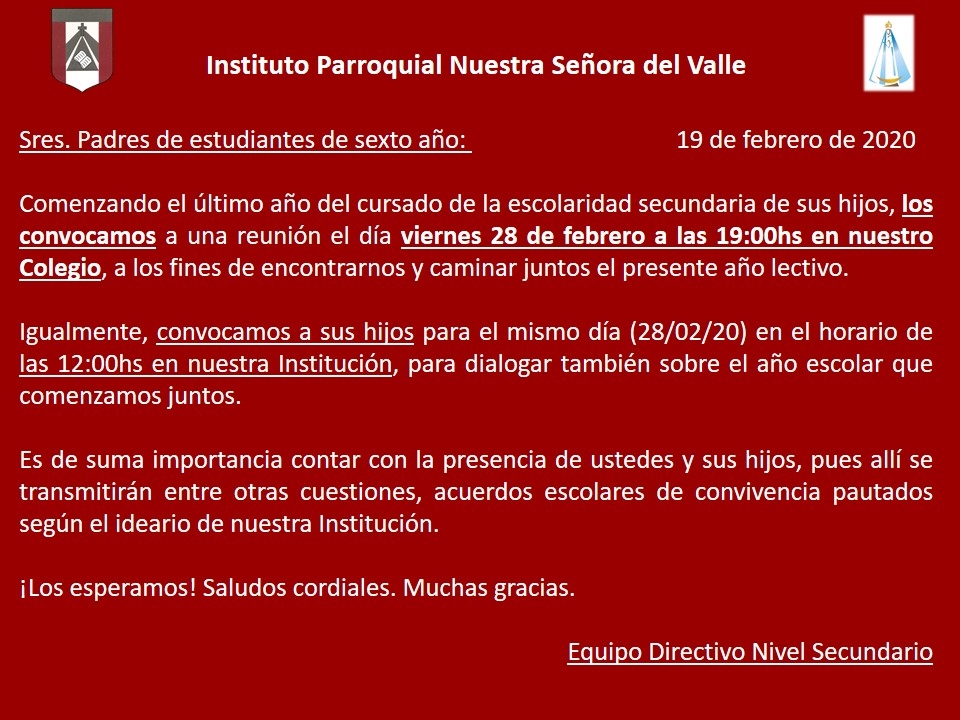 Instituto Parroquial Nuestra Señora del Valle

Sres. Padres de estudiantes de sexto año: 19 de febrero de 2020

Comenzando el último año del cursado de la escolaridad secundaria de sus hijos, los convocamos a una reunión el día viernes 28 de febrero a las 19:00hs en nuestro Colegio, a los fines de encontrarnos y caminar juntos el presente año lectivo.

Igualmente, convocamos a sus hijos para el mismo día (28/02/20) en el horario de las 12:00hs en nuestra Institución, para dialogar también sobre el año escolar que comenzamos juntos.

Es de suma importancia contar con la presencia de ustedes y sus hijos, pues allí se transmitirán entre otras cuestiones, acuerdos escolares de convivencia pautados según el ideario de nuestra Institución.

¡Los esperamos! Saludos cordiales. Muchas gracias.

Equipo Directivo Nivel Secundario